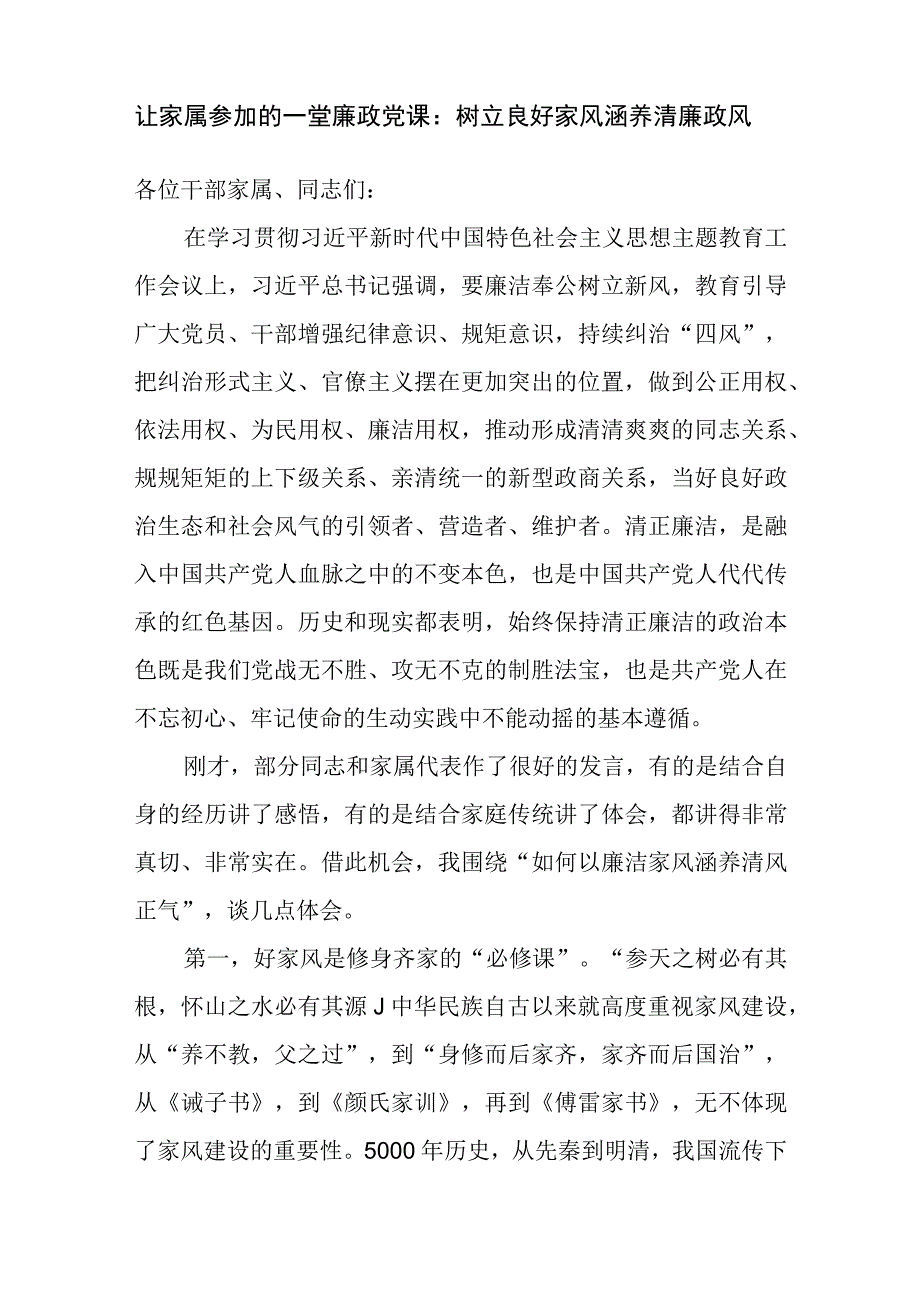 让家属参加的一堂廉政党课：树立良好家风涵养清廉政风

各位干部家属、同志们：

在学习贯彻习近平新时代中国特色社会主义思想主题教育工作会议上，习近平总书记强调，要廉洁奉公树立新风，教育引导广大党员、干部增强纪律意识、规矩意识，持续纠治“四风”，把纠治形式主义、官僚主义摆在更加突出的位置，做到公正用权、依法用权、为民用权、廉洁用权，推动形成清清爽爽的同志关系、规规矩矩的上下级关系、亲清统一的新型政商关系，当好良好政治生态和社会风气的引领者、营造者、维护者。清正廉洁，是融入中国共产党人血脉之中的不变本色，也是中国共产党人代代传承的红色基因。历史和现实都表明，始终保持清正廉洁的政治本色既是我们党战无不胜、攻无不克的制胜法宝，也是共产党人在不忘初心、牢记使命的生动实践中不能动摇的基本遵循。

刚才，部分同志和家属代表作了很好的发言，有的是结合自身的经历讲了感悟，有的是结合家庭传统讲了体会，都讲得非常真切、非常实在。借此机会，我围绕“如何以廉洁家风涵养清风正气”，谈几点体会。

第一，好家风是修身齐家的“必修课”。“参天之树必有其根，怀山之水必有其源J中华民族自古以来就高度重视家风建设，从“养不教，父之过”，到“身修而后家齐，家齐而后国治”，从《诫子书》，到《颜氏家训》，再到《傅雷家书》，无不体现了家风建设的重要性。5000年历史，从先秦到明清，我国流传下